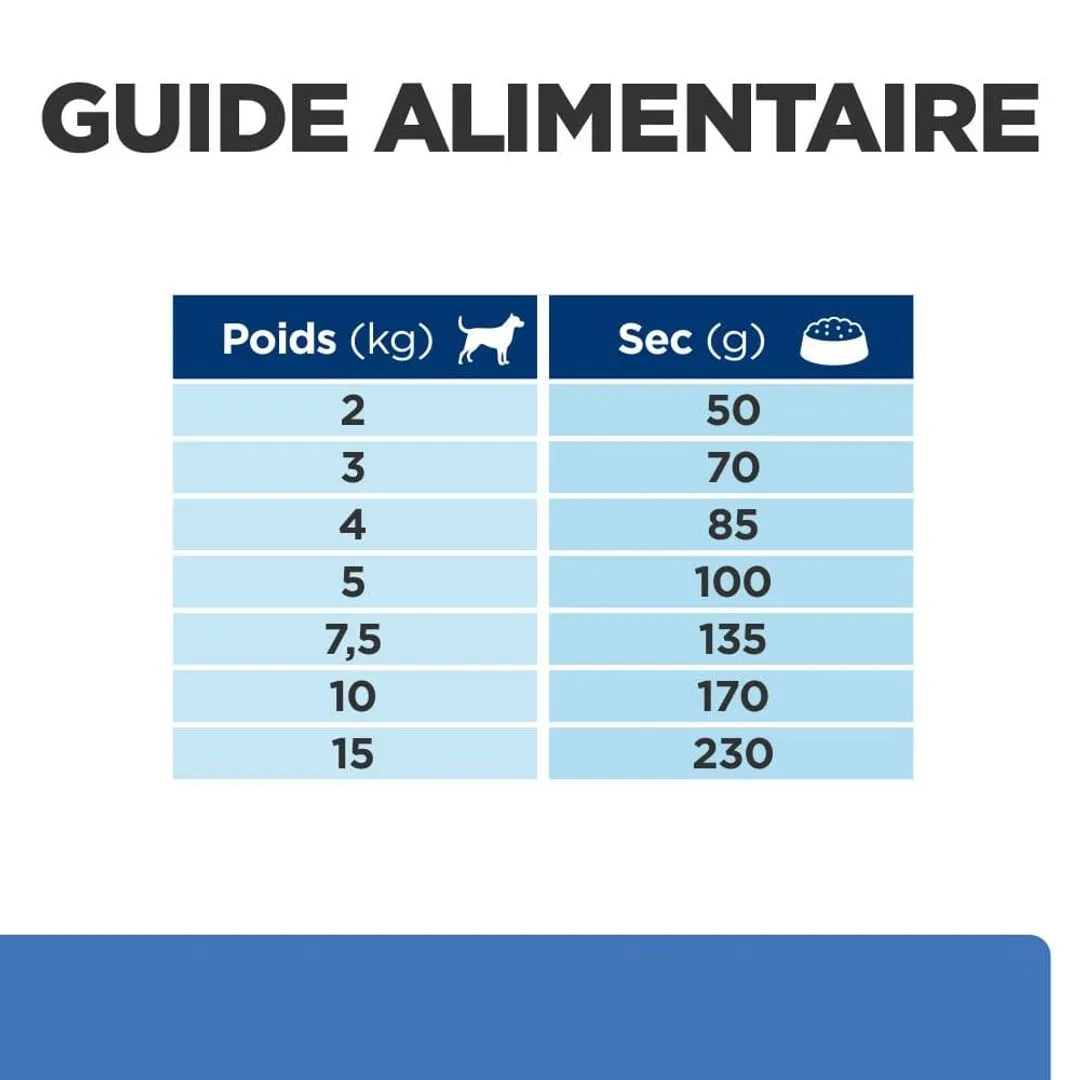 GUIDE ALIMENTAIRE

| Poids (kg) | Sec (g) |
|---|---|
| 2 | 50 |
| 3 | 70 |
| 4 | 85 |
| 5 | 100 |
| 7,5 | 135 |
| 10 | 170 |
| 15 | 230 |